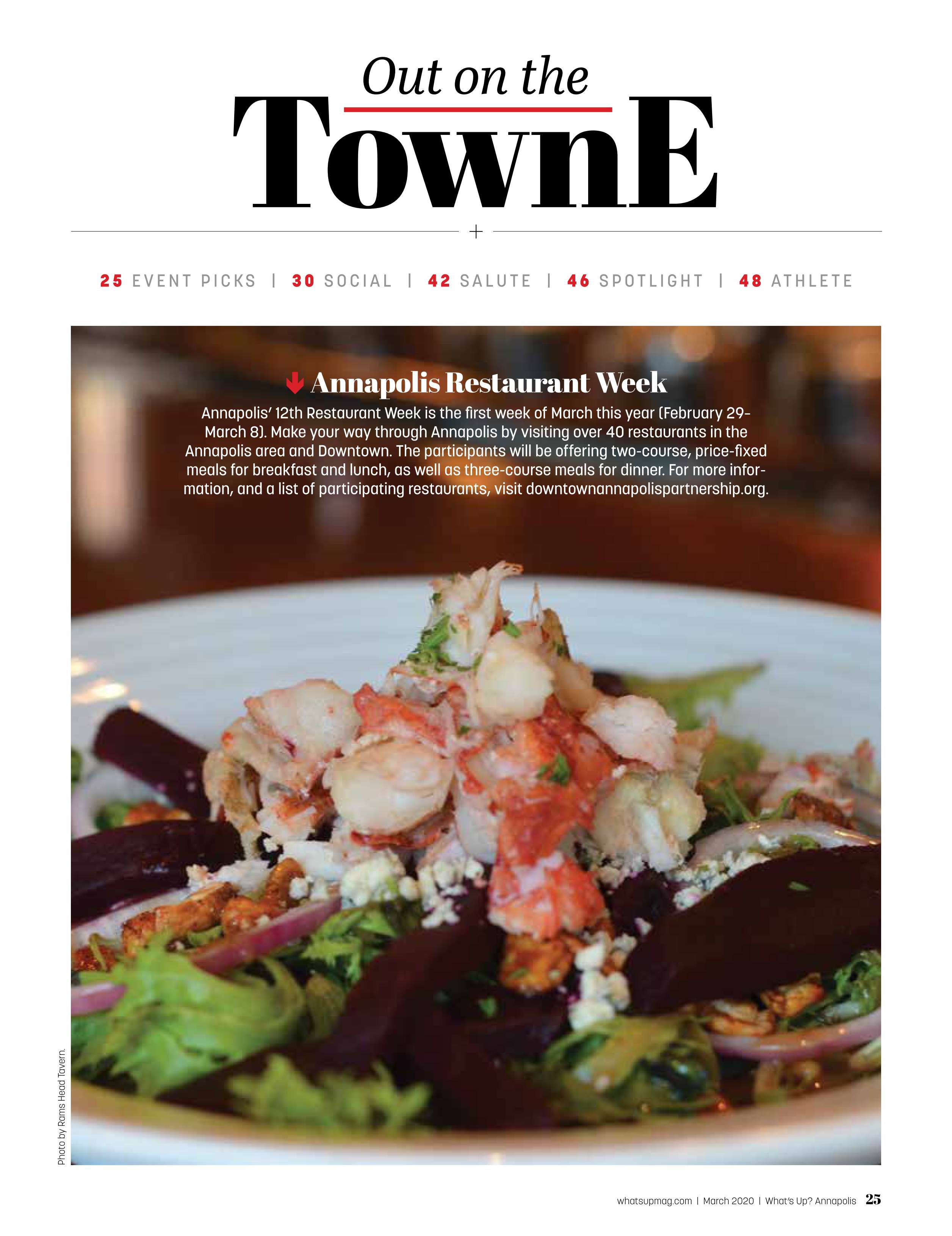 Out on the
TownE

+

25 EVENT PICKS | 30 SOCIAL | 42 SALUTE | 46 SPOTLIGHT | 48 ATHLETE

Annapolis Restaurant Week

Annapolis' 12th Restaurant Week is the first week of March this year (February 29-March 8). Make your way through Annapolis by visiting over 40 restaurants in the Annapolis area and Downtown. The participants will be offering two-course, price-fixed meals for breakfast and lunch, as well as three-course meals for dinner. For more information, and a list of participating restaurants, visit downtownannapolispartnership.org.

Photo by Rams Head Tavern.

whatsupmag.com | March 2020 | What's Up? Annapolis 25